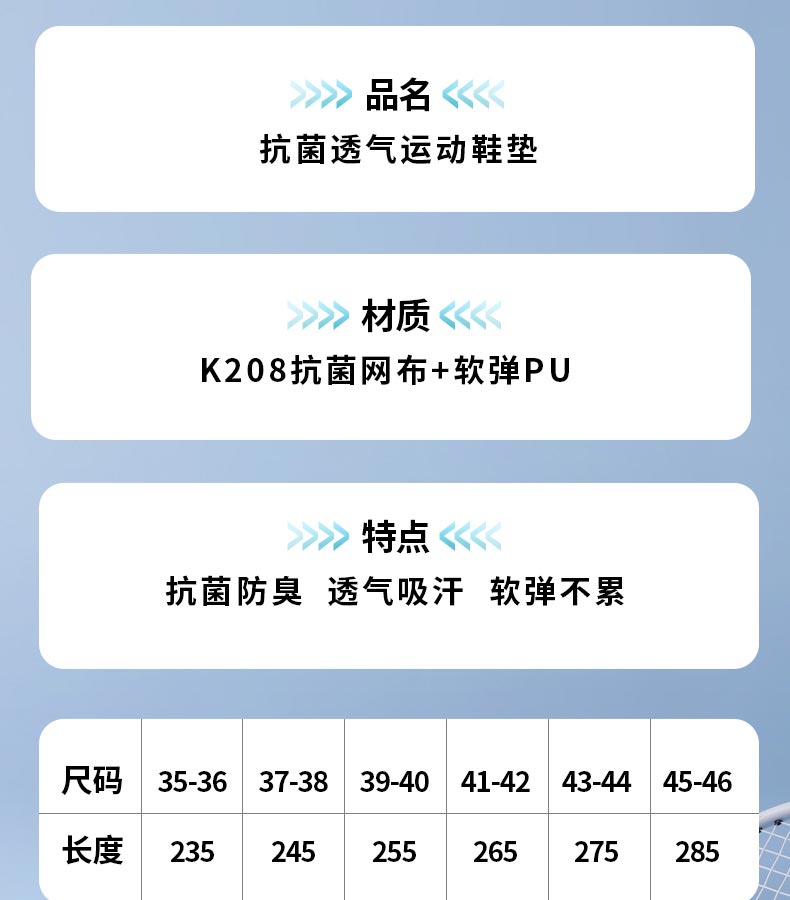 品名
抗菌透气运动鞋垫

材质
K208抗菌网布+软弹PU

特点
抗菌防臭 透气吸汗 软弹不累

| 尺码 | 35-36 | 37-38 | 39-40 | 41-42 | 43-44 | 45-46 |
|---|---|---|---|---|---|---|
| 长度 | 235 | 245 | 255 | 265 | 275 | 285 |